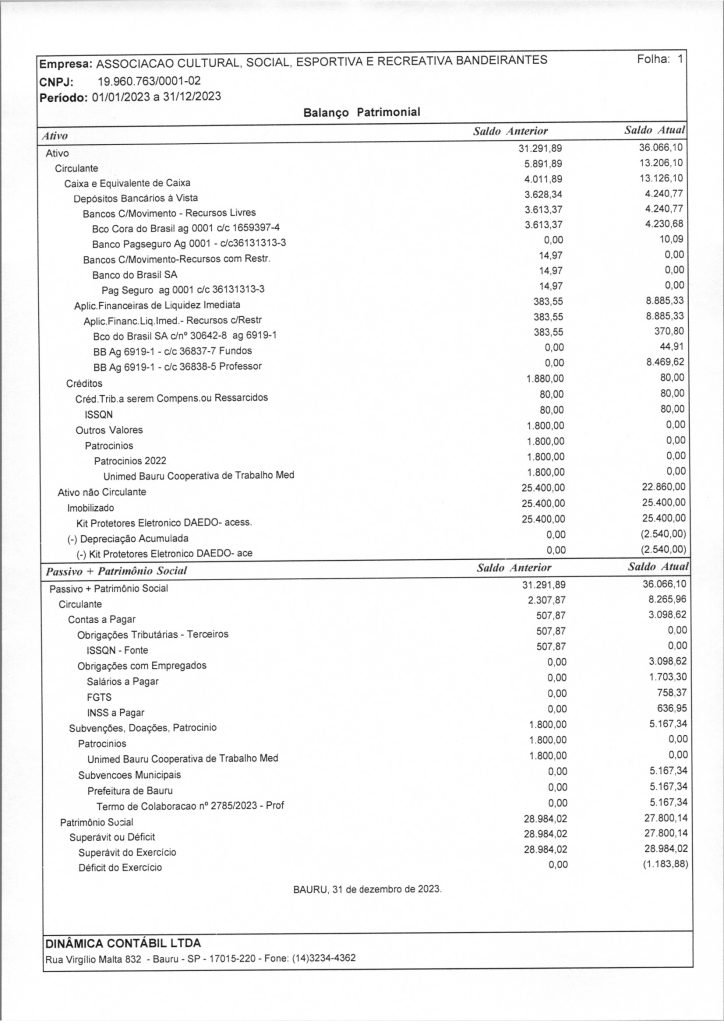 Empresa: ASSOCIACAO CULTURAL, SOCIAL, ESPORTIVA E RECREATIVA BANDEIRANTES Folha: 1
CNPJ: 19.960.763/0001-02
Período: 01/01/2023 a 31/12/2023

Balanço Patrimonial

| Ativo | Saldo Anterior | Saldo Atual |
|---|---|---|
| Ativo | 31.291,89 | 36.066,10 |
| Circulante | 5.891,89 | 13.206,10 |
| Caixa e Equivalente de Caixa | 4.011,89 | 13.126,10 |
| Depósitos Bancários à Vista | 3.628,34 | 4.240,77 |
| Bancos C/Movimento - Recursos Livres | 3.613,37 | 4.240,77 |
| Bco Cora do Brasil ag 0001 c/c 1659397-4 | 3.613,37 | 4.230,68 |
| Banco Pagseguro Ag 0001 - c/c36131313-3 | 0,00 | 10,09 |
| Bancos C/Movimento-Recursos com Restr. | 14,97 | 0,00 |
| Banco do Brasil SA | 14,97 | 0,00 |
| Pag Seguro ag 0001 c/c 36131313-3 | 14,97 | 0,00 |
| Aplic.Financeiras de Liquidez Imediata | 383,55 | 8.885,33 |
| Aplic.Financ.Liq.Imed.- Recursos c/Restr | 383,55 | 8.885,33 |
| Bco do Brasil SA c/nº 30642-8 ag 6919-1 | 383,55 | 370,80 |
| BB Ag 6919-1 - c/c 36837-7 Fundos | 0,00 | 44,91 |
| BB Ag 6919-1 - c/c 36838-5 Professor | 0,00 | 8.469,62 |
| Créditos | 1.880,00 | 80,00 |
| Créd.Trib.a serem Compens.ou Ressarcidos | 80,00 | 80,00 |
| ISSQN | 80,00 | 80,00 |
| Outros Valores | 1.800,00 | 0,00 |
| Patrocinios | 1.800,00 | 0,00 |
| Patrocinios 2022 | 1.800,00 | 0,00 |
| Unimed Bauru Cooperativa de Trabalho Med | 1.800,00 | 0,00 |
| Ativo não Circulante | 25.400,00 | 22.860,00 |
| Imobilizado | 25.400,00 | 25.400,00 |
| Kit Protetores Eletronico DAEDO- acess. | 25.400,00 | 25.400,00 |
| (-) Depreciação Acumulada | 0,00 | (2.540,00) |
| (-) Kit Protetores Eletronico DAEDO- ace | 0,00 | (2.540,00) |

| Passivo + Patrimônio Social | Saldo Anterior | Saldo Atual |
|---|---|---|
| Passivo + Patrimônio Social | 31.291,89 | 36.066,10 |
| Circulante | 2.307,87 | 8.265,96 |
| Contas a Pagar | 507,87 | 3.098,62 |
| Obrigações Tributárias - Terceiros | 507,87 | 0,00 |
| ISSQN - Fonte | 507,87 | 0,00 |
| Obrigações com Empregados | 0,00 | 3.098,62 |
| Salários a Pagar | 0,00 | 1.703,30 |
| FGTS | 0,00 | 758,37 |
| INSS a Pagar | 0,00 | 636,95 |
| Subvenções, Doações, Patrocinio | 1.800,00 | 5.167,34 |
| Patrocinios | 1.800,00 | 0,00 |
| Unimed Bauru Cooperativa de Trabalho Med | 1.800,00 | 0,00 |
| Subvencoes Municipais | 0,00 | 5.167,34 |
| Prefeitura de Bauru | 0,00 | 5.167,34 |
| Termo de Colaboracao nº 2785/2023 - Prof | 0,00 | 5.167,34 |
| Patrimônio Social | 28.984,02 | 27.800,14 |
| Superávit ou Déficit | 28.984,02 | 27.800,14 |
| Superávit do Exercício | 28.984,02 | 28.984,02 |
| Déficit do Exercício | 0,00 | (1.183,88) |

BAURU, 31 de dezembro de 2023.

DINÂMICA CONTÁBIL LTDA
Rua Virgílio Malta 832 - Bauru - SP - 17015-220 - Fone: (14)3234-4362